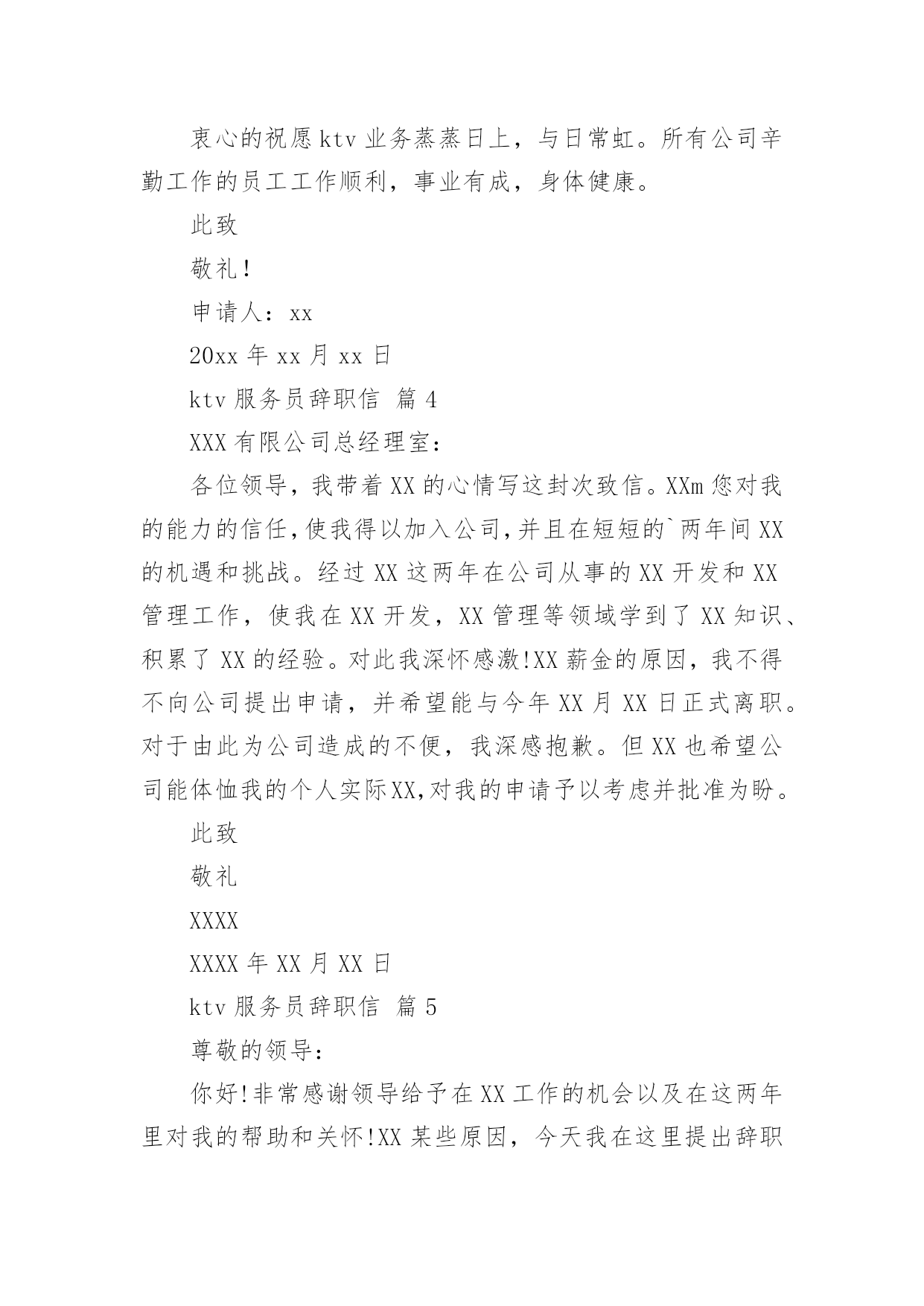 衷心的祝愿ktv业务蒸蒸日上，与日常虹。所有公司辛勤工作的员工工作顺利，事业有成，身体健康。

此致

敬礼!

申请人：xx

20xx年xx月xx日

ktv服务员辞职信 篇4

XXX有限公司总经理室：

各位领导，我带着XX的心情写这封次致信。XXm您对我的能力的信任,使我得以加入公司,并且在短短的`两年间XX的机遇和挑战。经过XX这两年在公司从事的XX开发和XX管理工作，使我在XX开发，XX管理等领域学到了XX知识、积累了XX的经验。对此我深怀感激!XX薪金的原因，我不得不向公司提出申请，并希望能与今年XX月XX日正式离职。对于由此为公司造成的不便，我深感抱歉。但XX也希望公司能体恤我的个人实际XX,对我的申请予以考虑并批准为盼。

此致

敬礼

XXXX

XXXX年XX月XX日

ktv服务员辞职信 篇5

尊敬的领导：

你好!非常感谢领导给予在XX工作的机会以及在这两年里对我的帮助和关怀!XX某些原因，今天我在这里提出辞职